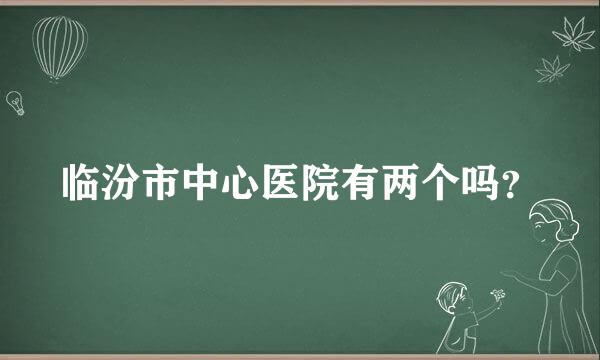 临汾市中心医院有两个吗?